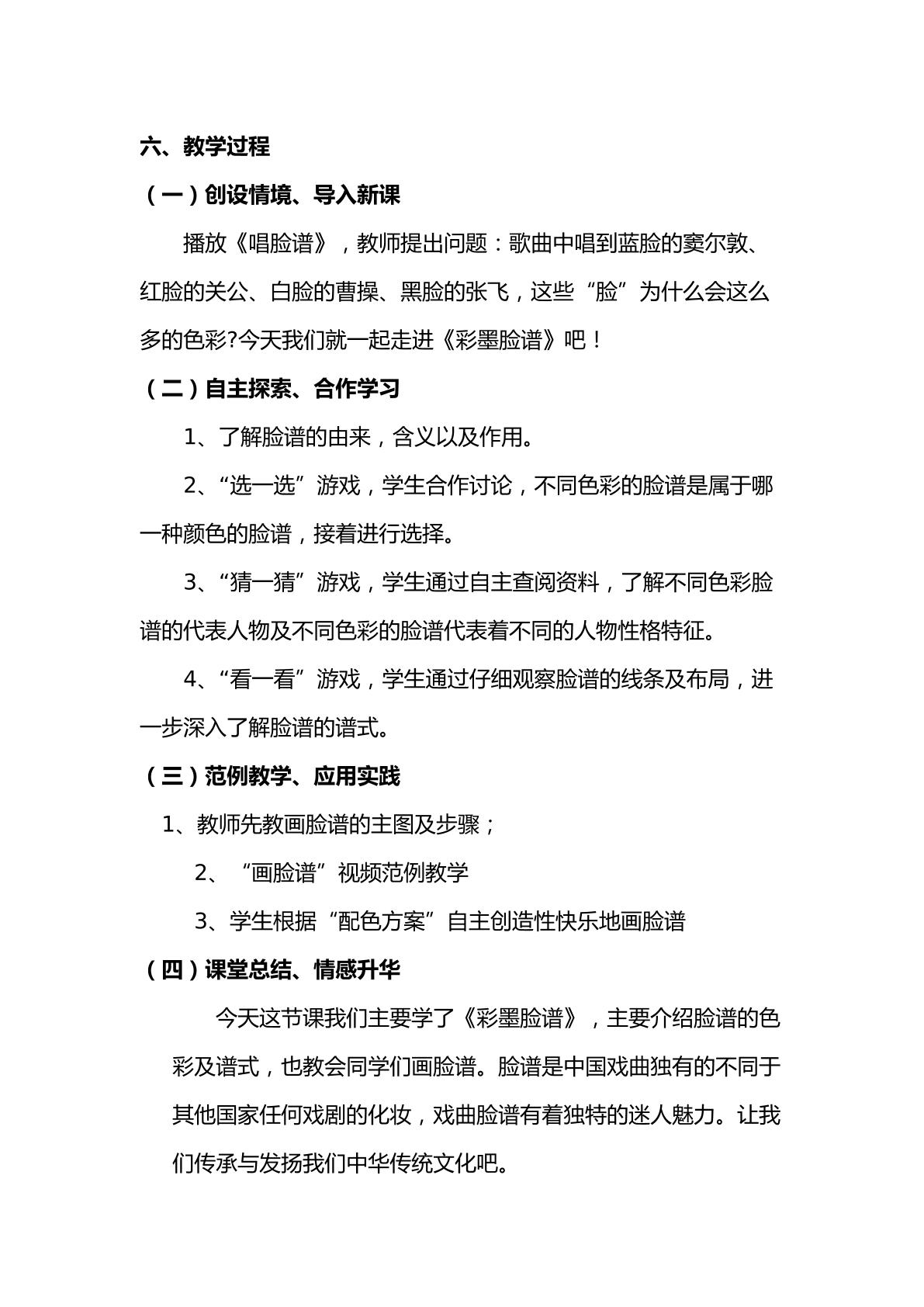 六、教学过程

（一）创设情境、导入新课

播放《唱脸谱》，教师提出问题：歌曲中唱到蓝脸的窦尔敦、红脸的关公、白脸的曹操、黑脸的张飞，这些“脸”为什么会这么多的色彩?今天我们就一起走进《彩墨脸谱》吧！

（二）自主探索、合作学习

1、了解脸谱的由来，含义以及作用。

2、“选一选”游戏，学生合作讨论，不同色彩的脸谱是属于哪一种颜色的脸谱，接着进行选择。

3、“猜一猜”游戏，学生通过自主查阅资料，了解不同色彩脸谱的代表人物及不同色彩的脸谱代表着不同的人物性格特征。

4、“看一看”游戏，学生通过仔细观察脸谱的线条及布局，进一步深入了解脸谱的谱式。

（三）范例教学、应用实践

1、教师先教画脸谱的主图及步骤；

2、“画脸谱”视频范例教学

3、学生根据“配色方案”自主创造性快乐地画脸谱

（四）课堂总结、情感升华

今天这节课我们主要学了《彩墨脸谱》，主要介绍脸谱的色彩及谱式，也教会同学们画脸谱。脸谱是中国戏曲独有的不同于其他国家任何戏剧的化妆，戏曲脸谱有着独特的迷人魅力。让我们传承与发扬我们中华传统文化吧。